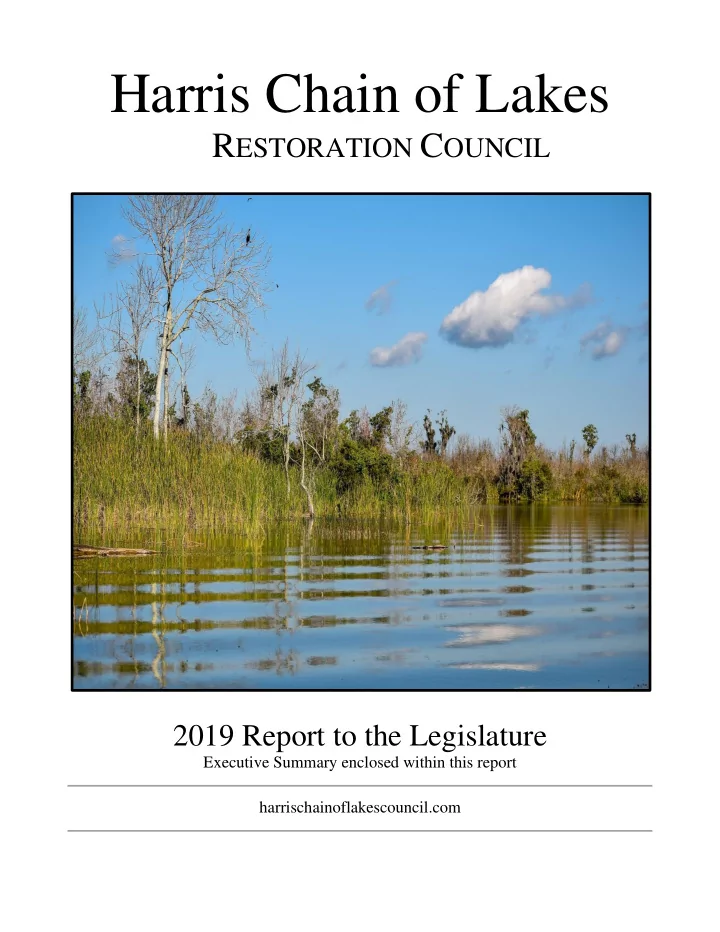 Harris Chain of Lakes
RESTORATION COUNCIL

2019 Report to the Legislature
Executive Summary enclosed within this report

harrischainoflakescouncil.com